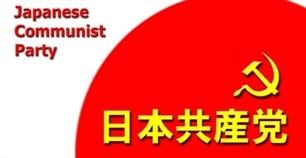 Japanese
Communist
Party

日本共産党